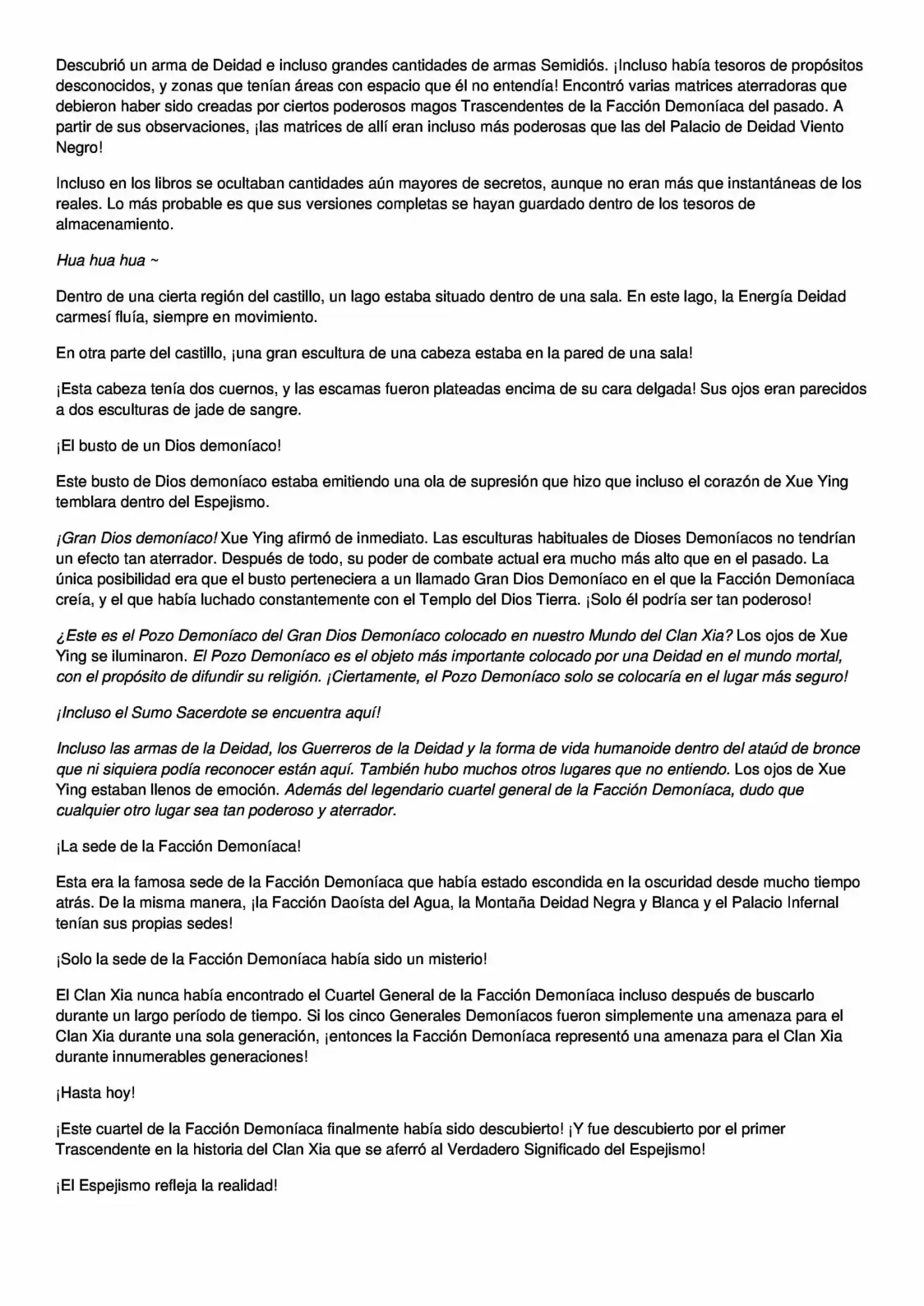 Descubrió un arma de Deidad e incluso grandes cantidades de armas Semidiós. ¡Incluso había tesoros de propósitos desconocidos, y zonas que tenían áreas con espacio que él no entendía! Encontró varias matrices aterradoras que debieron haber sido creadas por ciertos poderosos magos Trascendentes de la Facción Demoníaca del pasado. A partir de sus observaciones, ¡las matrices de allí eran incluso más poderosas que las del Palacio de Deidad Viento Negro!

Incluso en los libros se ocultaban cantidades aún mayores de secretos, aunque no eran más que instantáneas de los reales. Lo más probable es que sus versiones completas se hayan guardado dentro de los tesoros de almacenamiento.

Hua hua hua ~

Dentro de una cierta región del castillo, un lago estaba situado dentro de una sala. En este lago, la Energía Deidad carmesí fluía, siempre en movimiento.

En otra parte del castillo, ¡una gran escultura de una cabeza estaba en la pared de una sala!

¡Esta cabeza tenía dos cuernos, y las escamas fueron plateadas encima de su cara delgada! Sus ojos eran parecidos a dos esculturas de jade de sangre.

¡El busto de un Dios demoníaco!

Este busto de Dios demoníaco estaba emitiendo una ola de supresión que hizo que incluso el corazón de Xue Ying temblara dentro del Espejismo.

¡Gran Dios demoníaco! Xue Ying afirmó de inmediato. Las esculturas habituales de Dioses Demoníacos no tendrían un efecto tan aterrador. Después de todo, su poder de combate actual era mucho más alto que en el pasado. La única posibilidad era que el busto perteneciera a un llamado Gran Dios Demoníaco en el que la Facción Demoníaca creía, y el que había luchado constantemente con el Templo del Dios Tierra. ¡Solo él podría ser tan poderoso!

¿Este es el Pozo Demoníaco del Gran Dios Demoníaco colocado en nuestro Mundo del Clan Xia? Los ojos de Xue Ying se iluminaron. El Pozo Demoníaco es el objeto más importante colocado por una Deidad en el mundo mortal, con el propósito de difundir su religión. ¡Ciertamente, el Pozo Demoníaco solo se colocaría en el lugar más seguro!

¡Incluso el Sumo Sacerdote se encuentra aquí!

Incluso las armas de la Deidad, los Guerreros de la Deidad y la forma de vida humanoide dentro del ataúd de bronce que ni siquiera podía reconocer están aquí. También hubo muchos otros lugares que no entiendo. Los ojos de Xue Ying estaban llenos de emoción. Además del legendario cuartel general de la Facción Demoníaca, dudo que cualquier otro lugar sea tan poderoso y aterrador.

¡La sede de la Facción Demoníaca!

Esta era la famosa sede de la Facción Demoníaca que había estado escondida en la oscuridad desde mucho tiempo atrás. De la misma manera, ¡la Facción Daoísta del Agua, la Montaña Deidad Negra y Blanca y el Palacio Infernal tenían sus propias sedes!

¡Solo la sede de la Facción Demoníaca había sido un misterio!

El Clan Xia nunca había encontrado el Cuartel General de la Facción Demoníaca incluso después de buscarlo durante un largo período de tiempo. Si los cinco Generales Demoníacos fueron simplemente una amenaza para el Clan Xia durante una sola generación, ¡entonces la Facción Demoníaca representó una amenaza para el Clan Xia durante innumerables generaciones!

¡Hasta hoy!

¡Este cuartel de la Facción Demoníaca finalmente había sido descubierto! ¡Y fue descubierto por el primer Trascendente en la historia del Clan Xia que se aferró al Verdadero Significado del Espejismo!

¡El Espejismo refleja la realidad!